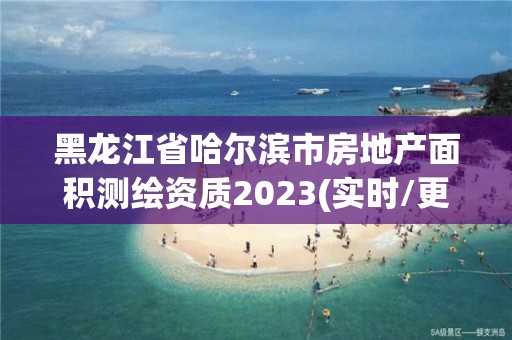 黑龙江省哈尔滨市房地产面积测绘资质2023(实时/更

5A级景区——蜈支洲岛